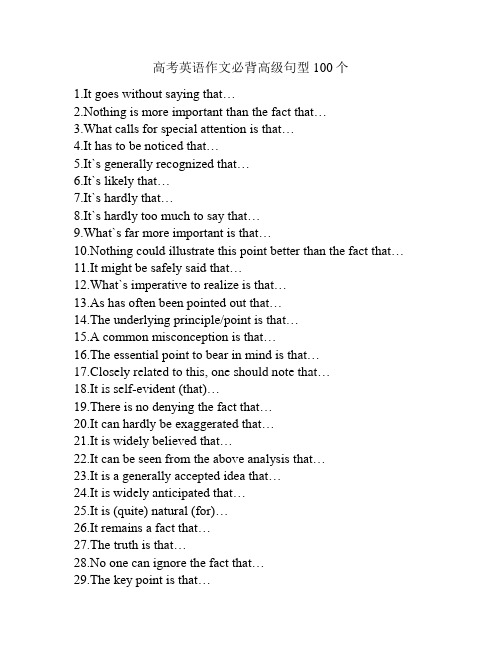 高考英语作文必背高级句型 100 个

1.It goes without saying that…
2.Nothing is more important than the fact that…
3.What calls for special attention is that…
4.It has to be noticed that…
5.It`s generally recognized that…
6.It`s likely that…
7.It`s hardly that…
8.It`s hardly too much to say that…
9.What`s far more important is that…
10.Nothing could illustrate this point better than the fact that…
11.It might be safely said that…
12.What`s imperative to realize is that…
13.As has often been pointed out that…
14.The underlying principle/point is that…
15.A common misconception is that…
16.The essential point to bear in mind is that…
17.Closely related to this, one should note that…
18.It is self-evident (that)…
19.There is no denying the fact that…
20.It can hardly be exaggerated that…
21.It is widely believed that…
22.It can be seen from the above analysis that…
23.It is a generally accepted idea that…
24.It is widely anticipated that…
25.It is (quite) natural (for)…
26.It remains a fact that…
27.The truth is that…
28.No one can ignore the fact that…
29.The key point is that…